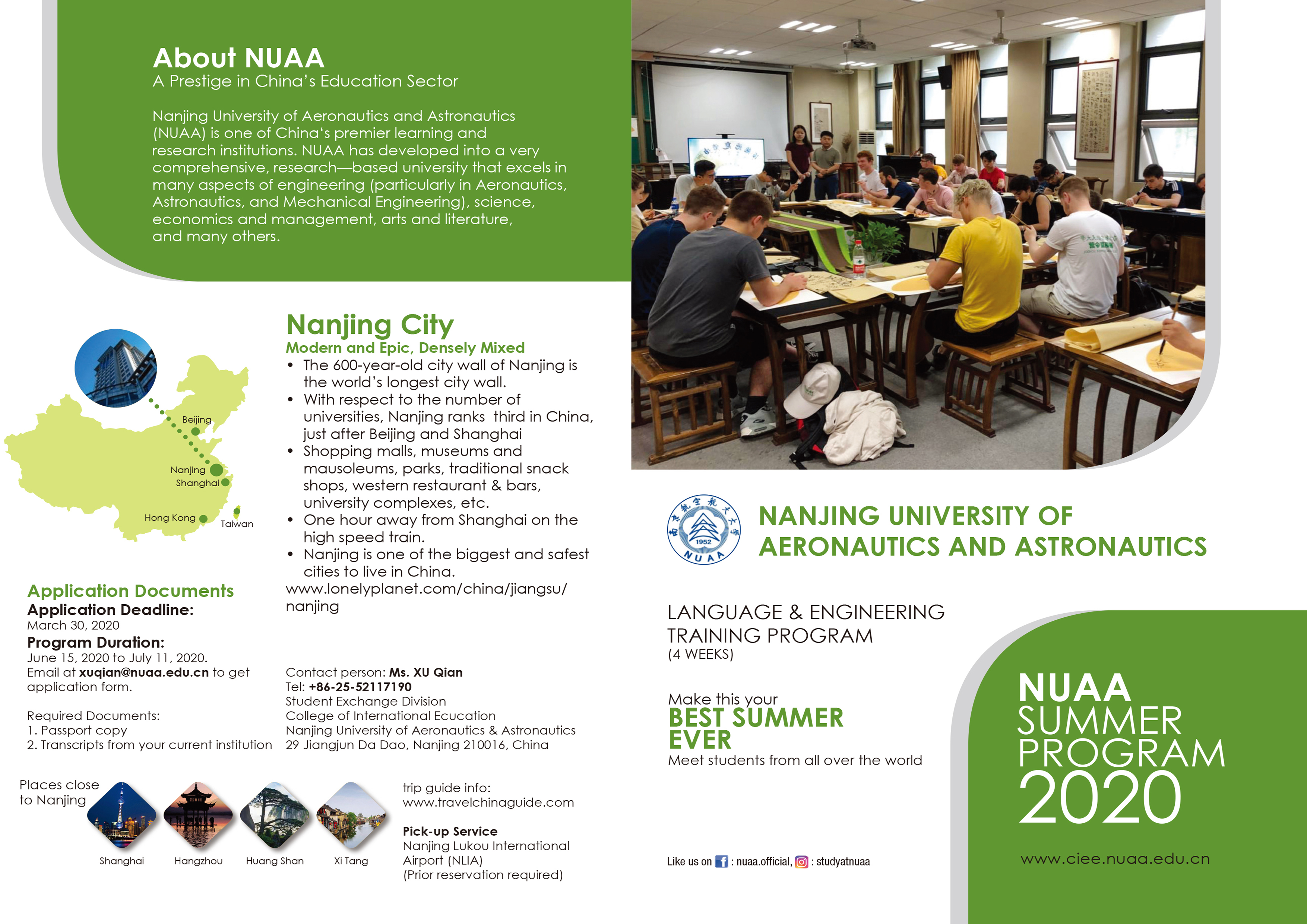 About NUAA
A Prestige in China's Education Sector

Nanjing University of Aeronautics and Astronautics (NUAA) is one of China's premier learning and research institutions. NUAA has developed into a very comprehensive, research—based university that excels in many aspects of engineering (particularly in Aeronautics, Astronautics, and Mechanical Engineering), science, economics and management, arts and literature, and many others.

Beijing
Nanjing
Shanghai
Hong Kong
Taiwan

Nanjing City
Modern and Epic, Densely Mixed
• The 600-year-old city wall of Nanjing is the world's longest city wall.
• With respect to the number of universities, Nanjing ranks third in China, just after Beijing and Shanghai
• Shopping malls, museums and mausoleums, parks, traditional snack shops, western restaurant & bars, university complexes, etc.
• One hour away from Shanghai on the high speed train.
• Nanjing is one of the biggest and safest cities to live in China.
www.lonelyplanet.com/china/jiangsu/nanjing

Application Documents
Application Deadline:
March 30, 2020
Program Duration:
June 15, 2020 to July 11, 2020.
Email at xuqian@nuaa.edu.cn to get application form.

Required Documents:
1. Passport copy
2. Transcripts from your current institution

Contact person: Ms. XU Qian
Tel: +86-25-52117190
Student Exchange Division
College of International Ecucation
Nanjing University of Aeronautics & Astronautics
29 Jiangjun Da Dao, Nanjing 210016, China

Places close to Nanjing
Shanghai
Hangzhou
Huang Shan
Xi Tang

trip guide info:
www.travelchinaguide.com

Pick-up Service
Nanjing Lukou International Airport (NLIA)
(Prior reservation required)

1952
NUAA
NANJING UNIVERSITY OF AERONAUTICS AND ASTRONAUTICS

LANGUAGE & ENGINEERING TRAINING PROGRAM
(4 WEEKS)

Make this your
BEST SUMMER EVER
Meet students from all over the world

Like us on : nuaa.official, : studyatnuaa

NUAA
SUMMER
PROGRAM
2020

www.ciee.nuaa.edu.cn